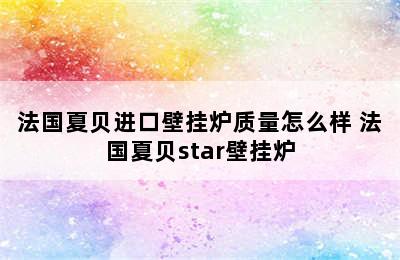 法国夏贝进口壁挂炉质量怎么样 法国夏贝star壁挂炉